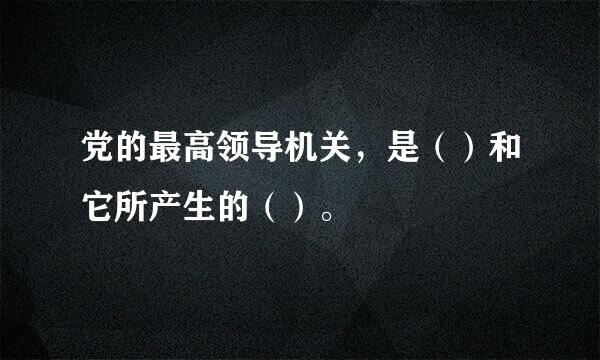 党的最高领导机关，是（ ）和它所产生的（ ）。